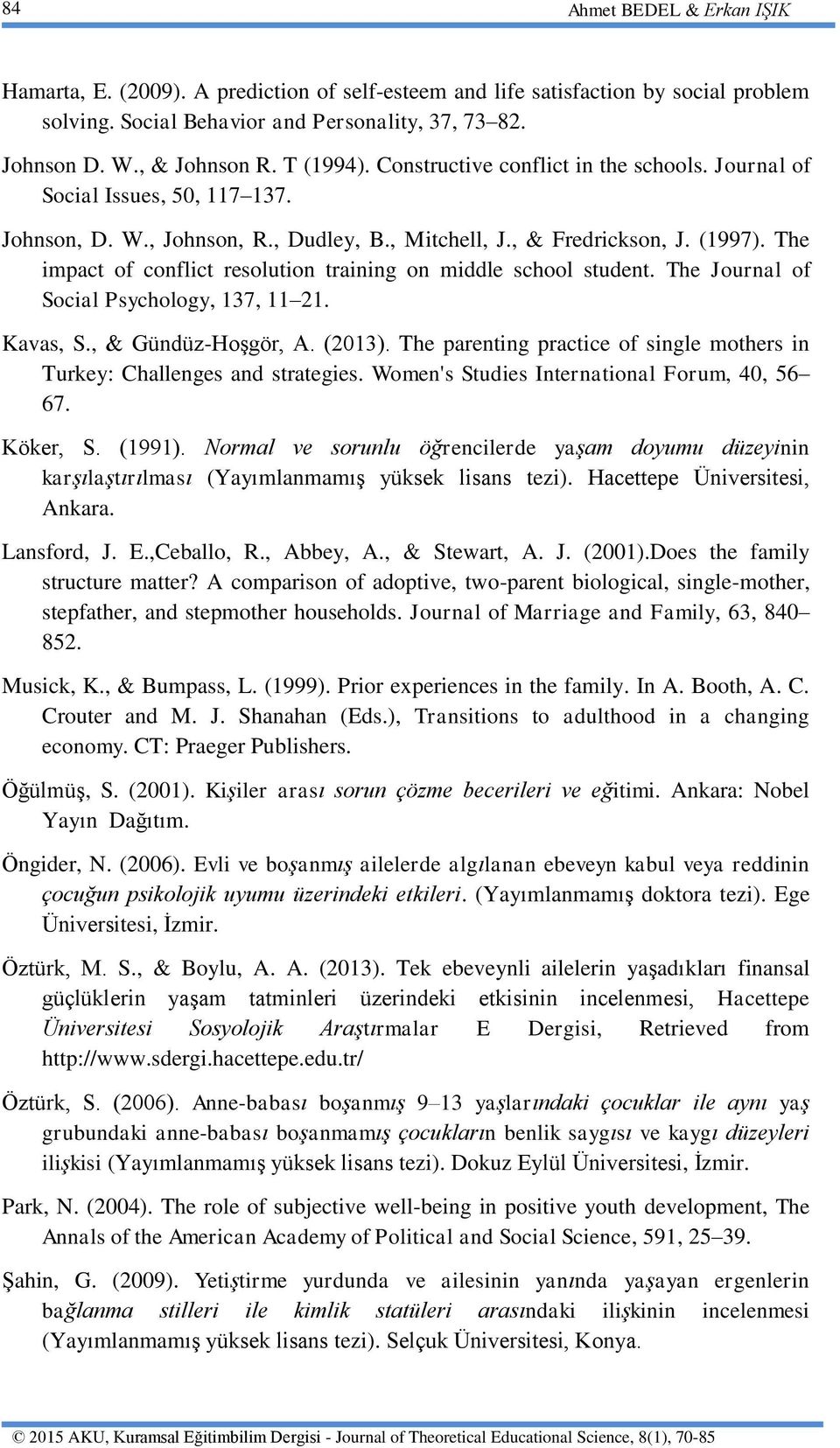 84 Ahmet BEDEL & Erkan IŞIK

Hamarta, E. (2009). A prediction of self-esteem and life satisfaction by social problem solving. Social Behavior and Personality, 37, 73–82.

Johnson D. W., & Johnson R. T (1994). Constructive conflict in the schools. Journal of Social Issues, 50, 117–137.

Johnson, D. W., Johnson, R., Dudley, B., Mitchell, J., & Fredrickson, J. (1997). The impact of conflict resolution training on middle school student. The Journal of Social Psychology, 137, 11–21.

Kavas, S., & Gündüz-Hoşgör, A. (2013). The parenting practice of single mothers in Turkey: Challenges and strategies. Women's Studies International Forum, 40, 56–67.

Köker, S. (1991). Normal ve sorunlu öğrencilerde yaşam doyumu düzeyinin karşılaştırılması (Yayımlanmamış yüksek lisans tezi). Hacettepe Üniversitesi, Ankara.

Lansford, J. E.,Ceballo, R., Abbey, A., & Stewart, A. J. (2001).Does the family structure matter? A comparison of adoptive, two-parent biological, single-mother, stepfather, and stepmother households. Journal of Marriage and Family, 63, 840–852.

Musick, K., & Bumpass, L. (1999). Prior experiences in the family. In A. Booth, A. C. Crouter and M. J. Shanahan (Eds.), Transitions to adulthood in a changing economy. CT: Praeger Publishers.

Öğülmüş, S. (2001). Kişiler arası sorun çözme becerileri ve eğitimi. Ankara: Nobel Yayın Dağıtım.

Öngider, N. (2006). Evli ve boşanmış ailelerde algılanan ebeveyn kabul veya reddinin çocuğun psikolojik uyumu üzerindeki etkileri. (Yayımlanmamış doktora tezi). Ege Üniversitesi, İzmir.

Öztürk, M. S., & Boylu, A. A. (2013). Tek ebeveynli ailelerin yaşadıkları finansal güçlüklerin yaşam tatminleri üzerindeki etkisinin incelenmesi, Hacettepe Üniversitesi Sosyolojik Araştırmalar E Dergisi, Retrieved from http://www.sdergi.hacettepe.edu.tr/

Öztürk, S. (2006). Anne-babası boşanmış 9–13 yaşlarındaki çocuklar ile aynı yaş grubundaki anne-babası boşanmamış çocukların benlik saygısı ve kaygı düzeyleri ilişkisi (Yayımlanmamış yüksek lisans tezi). Dokuz Eylül Üniversitesi, İzmir.

Park, N. (2004). The role of subjective well-being in positive youth development, The Annals of the American Academy of Political and Social Science, 591, 25–39.

Şahin, G. (2009). Yetiştirme yurdunda ve ailesinin yanında yaşayan ergenlerin bağlanma stilleri ile kimlik statüleri arasındaki ilişkinin incelenmesi (Yayımlanmamış yüksek lisans tezi). Selçuk Üniversitesi, Konya.

© 2015 AKU, Kuramsal Eğitimbilim Dergisi - Journal of Theoretical Educational Science, 8(1), 70-85